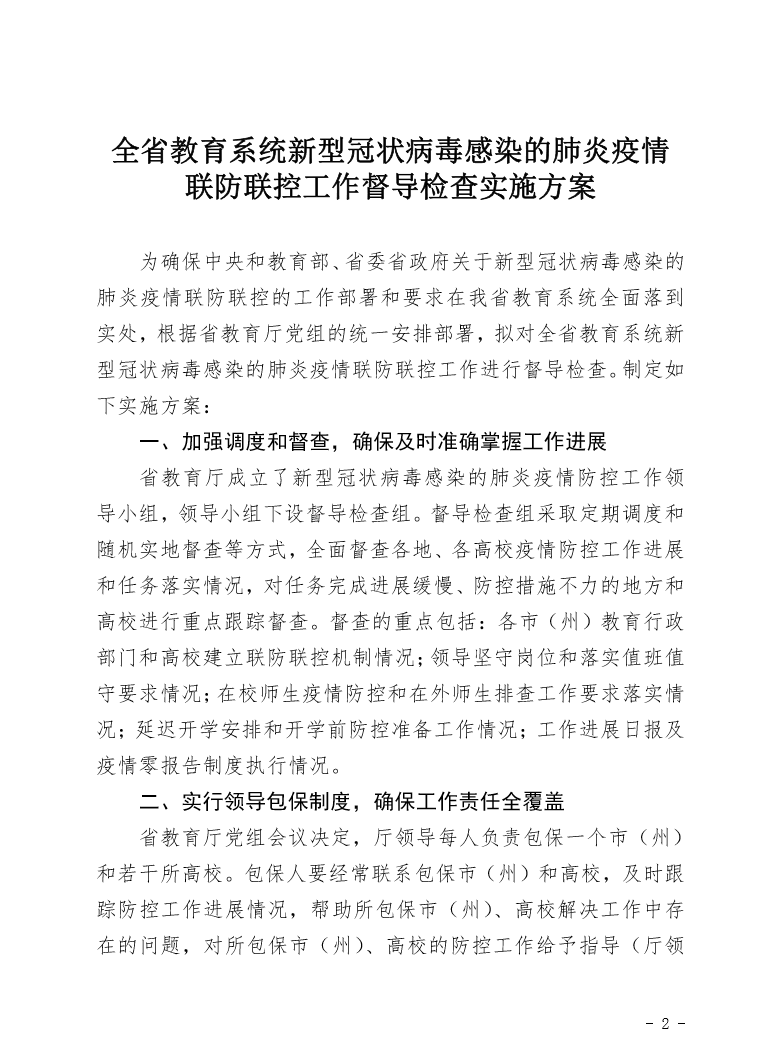 全省教育系统新型冠状病毒感染的肺炎疫情联防联控工作督导检查实施方案

为确保中央和教育部、省委省政府关于新型冠状病毒感染的肺炎疫情联防联控的工作部署和要求在我省教育系统全面落到实处，根据省教育厅党组的统一安排部署，拟对全省教育系统新型冠状病毒感染的肺炎疫情联防联控工作进行督导检查。制定如下实施方案：

一、加强调度和督查，确保及时准确掌握工作进展

省教育厅成立了新型冠状病毒感染的肺炎疫情防控工作领导小组，领导小组下设督导检查组。督导检查组采取定期调度和随机实地督查等方式，全面督查各地、各高校疫情防控工作进展和任务落实情况，对任务完成进展缓慢、防控措施不力的地方和高校进行重点跟踪督查。督查的重点包括：各市（州）教育行政部门和高校建立联防联控机制情况；领导坚守岗位和落实值班值守要求情况；在校师生疫情防控和在外师生排查工作要求落实情况；延迟开学安排和开学前防控准备工作情况；工作进展日报及疫情零报告制度执行情况。

二、实行领导包保制度，确保工作责任全覆盖

省教育厅党组会议决定，厅领导每人负责包保一个市（州）和若干所高校。包保人要经常联系包保市（州）和高校，及时跟踪防控工作进展情况，帮助所包保市（州）、高校解决工作中存在的问题，对所包保市（州）、高校的防控工作给予指导（厅领

- 2 -